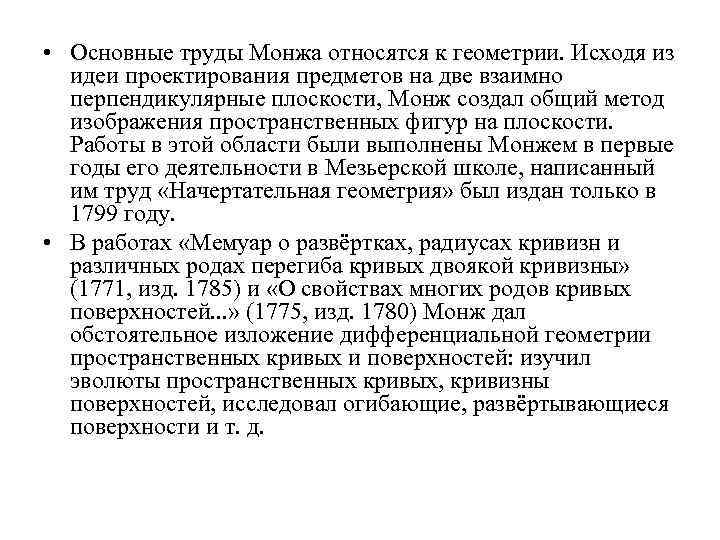 • Основные труды Монжа относятся к геометрии. Исходя из идеи проектирования предметов на две взаимно перпендикулярные плоскости, Монж создал общий метод изображения пространственных фигур на плоскости. Работы в этой области были выполнены Монжем в первые годы его деятельности в Мезьерской школе, написанный им труд «Начертательная геометрия» был издан только в 1799 году.

• В работах «Мемуар о развёртках, радиусах кривизн и различных родах перегиба кривых двоякой кривизны» (1771, изд. 1785) и «О свойствах многих родов кривых поверхностей...» (1775, изд. 1780) Монж дал обстоятельное изложение дифференциальной геометрии пространственных кривых и поверхностей: изучил эволюты пространственных кривых, кривизны поверхностей, исследовал огибающие, развёртывающиеся поверхности и т. д.